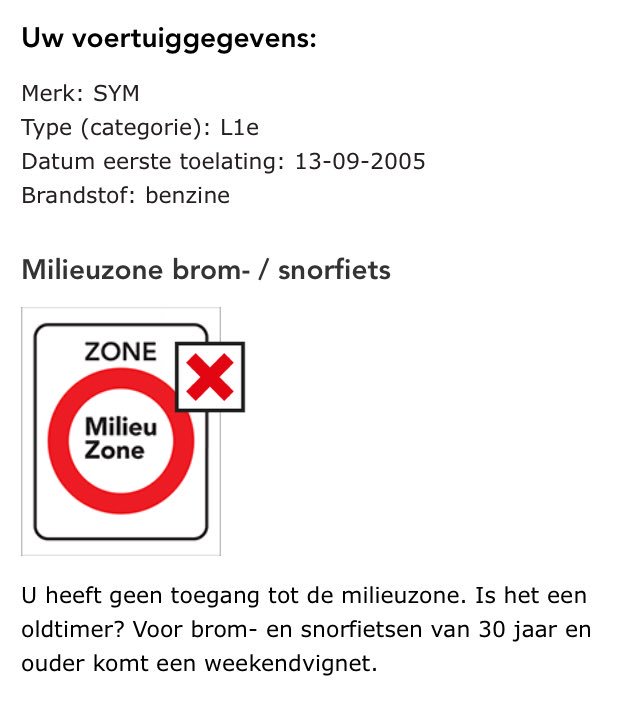 Uw voertuiggegevens:

Merk: SYM
Type (categorie): L1e
Datum eerste toelating: 13-09-2005
Brandstof: benzine

Milieuzone brom- / snorfiets

ZONE

Milieu
Zone

U heeft geen toegang tot de milieuzone. Is het een oldtimer? Voor brom- en snorfietsen van 30 jaar en ouder komt een weekendvignet.